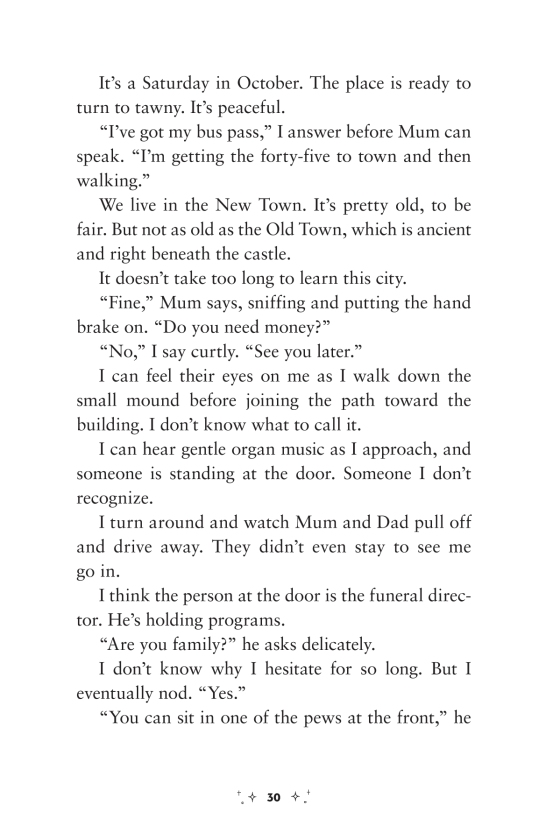 It’s a Saturday in October. The place is ready to turn to tawny. It’s peaceful.

“I’ve got my bus pass,” I answer before Mum can speak. “I’m getting the forty-five to town and then walking.”

We live in the New Town. It’s pretty old, to be fair. But not as old as the Old Town, which is ancient and right beneath the castle.

It doesn’t take too long to learn this city.

“Fine,” Mum says, sniffing and putting the hand brake on. “Do you need money?”

“No,” I say curtly. “See you later.”

I can feel their eyes on me as I walk down the small mound before joining the path toward the building. I don’t know what to call it.

I can hear gentle organ music as I approach, and someone is standing at the door. Someone I don’t recognize.

I turn around and watch Mum and Dad pull off and drive away. They didn’t even stay to see me go in.

I think the person at the door is the funeral director. He’s holding programs.

“Are you family?” he asks delicately.

I don’t know why I hesitate for so long. But I eventually nod. “Yes.”

“You can sit in one of the pews at the front,” he

30